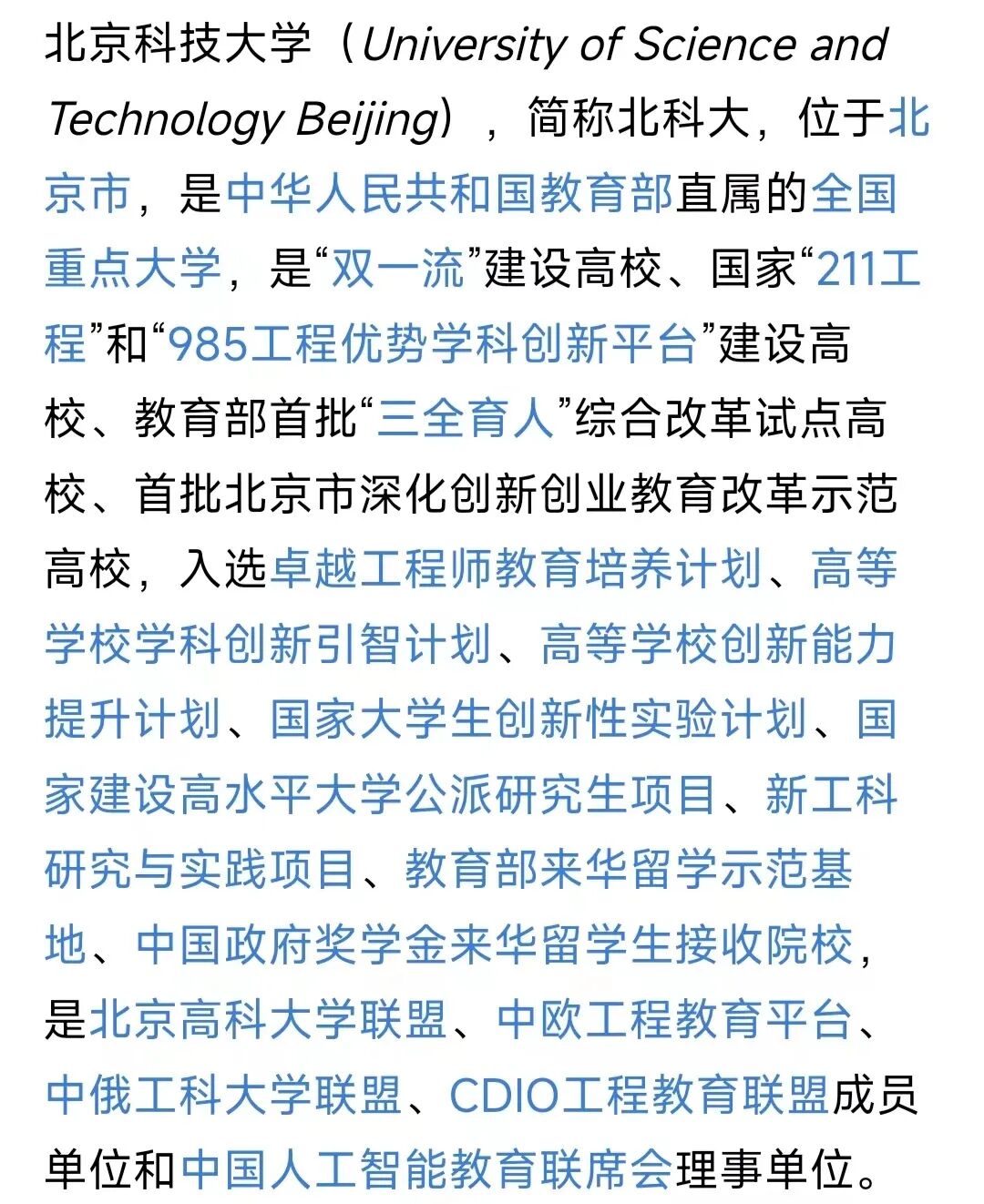 北京科技大学（University of Science and Technology Beijing），简称北科大，位于北京市，是中华人民共和国教育部直属的全国重点大学，是“双一流”建设高校、国家“211工程”和“985工程优势学科创新平台”建设高校、教育部首批“三全育人”综合改革试点高校、首批北京市深化创新创业教育改革示范高校，入选卓越工程师教育培养计划、高等学校学科创新引智计划、高等学校创新能力提升计划、国家大学生创新性实验计划、国家建设高水平大学公派研究生项目、新工科研究与实践项目、教育部来华留学示范基地、中国政府奖学金来华留学生接收院校，是北京高科大学联盟、中欧工程教育平台、中俄工科大学联盟、CDIO工程教育联盟成员单位和中国人工智能教育联席会理事单位。